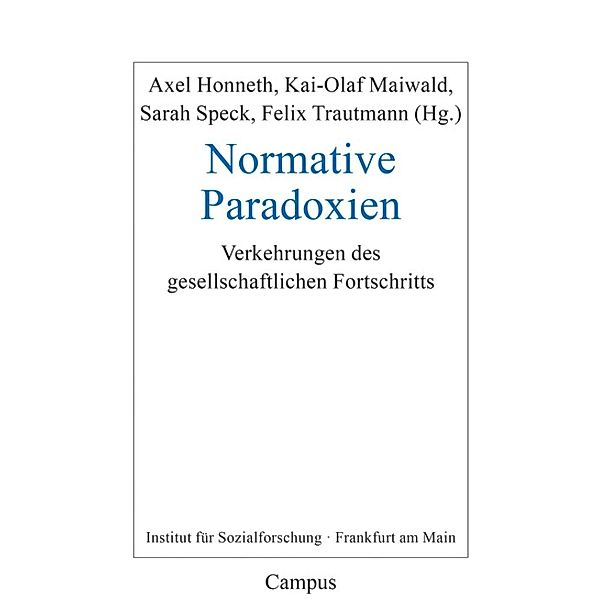 Axel Honneth, Kai-Olaf Maiwald, Sarah Speck, Felix Trautmann (Hg.)

Normative Paradoxien

Verkehrungen des gesellschaftlichen Fortschritts

Institut für Sozialforschung · Frankfurt am Main

Campus